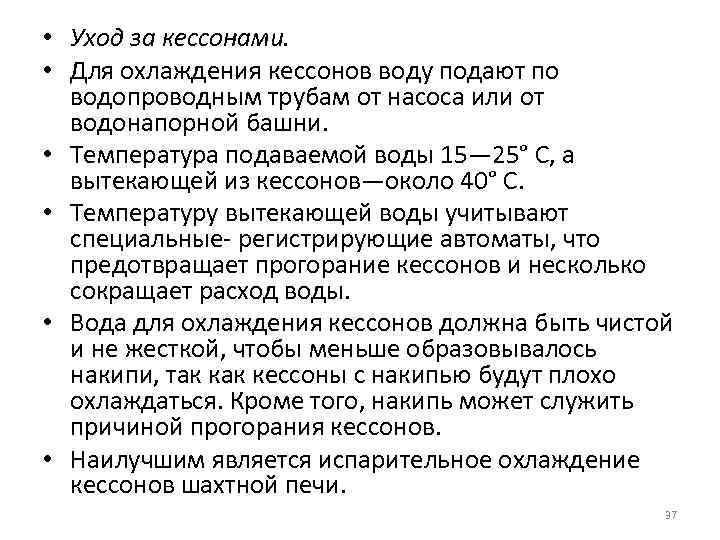 • Уход за кессонами.
• Для охлаждения кессонов воду подают по водопроводным трубам от насоса или от водонапорной башни.
• Температура подаваемой воды 15—25° С, а вытекающей из кессонов—около 40° С.
• Температуру вытекающей воды учитывают специальные- регистрирующие автоматы, что предотвращает прогорание кессонов и несколько сокращает расход воды.
• Вода для охлаждения кессонов должна быть чистой и не жесткой, чтобы меньше образовывалось накипи, так как кессоны с накипью будут плохо охлаждаться. Кроме того, накипь может служить причиной прогорания кессонов.
• Наилучшим является испарительное охлаждение кессонов шахтной печи.

37